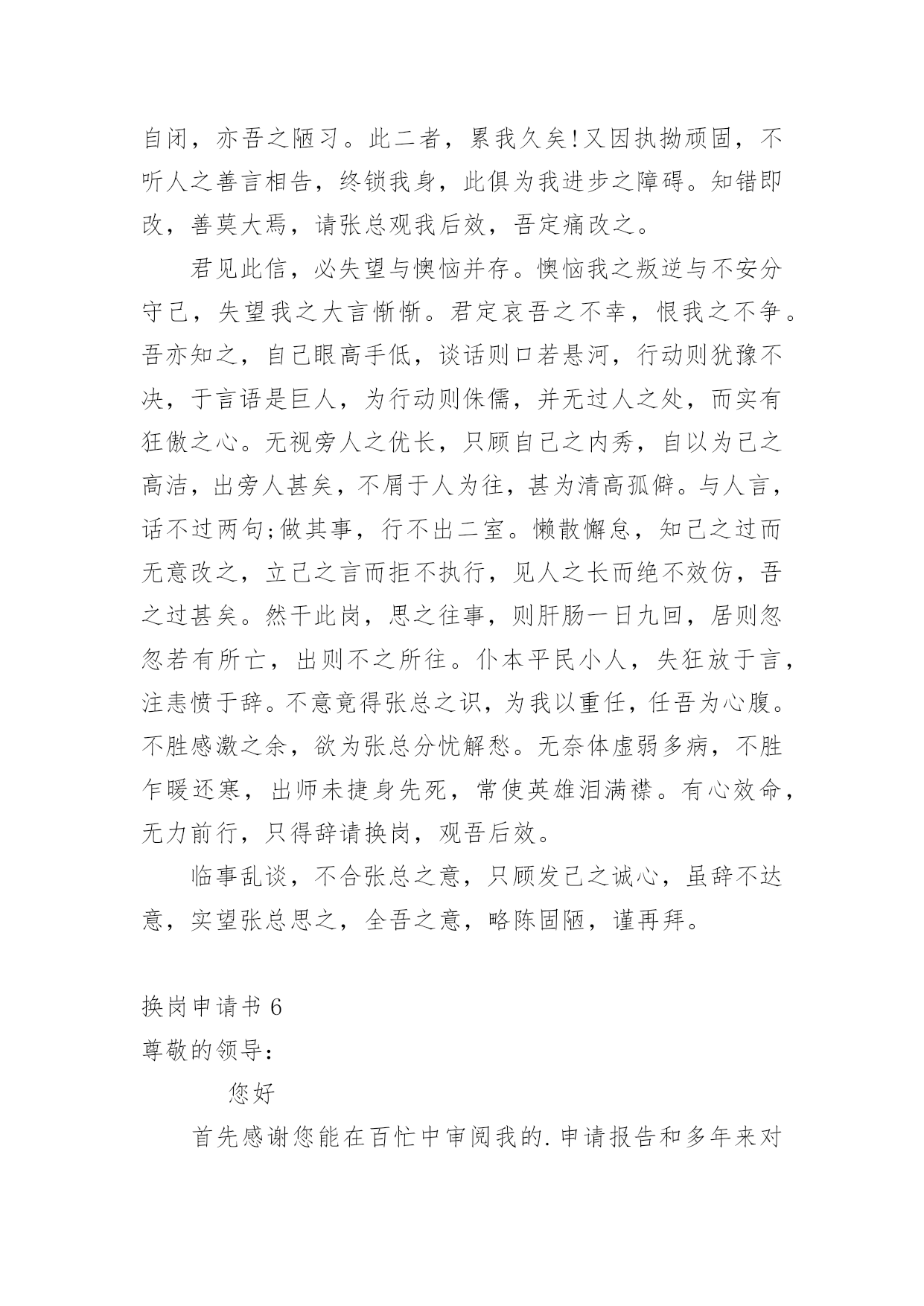 自闭，亦吾之陋习。此二者，累我久矣!又因执拗顽固，不听人之善言相告，终锁我身，此俱为我进步之障碍。知错即改，善莫大焉，请张总观我后效，吾定痛改之。

君见此信，必失望与懊恼并存。懊恼我之叛逆与不安分守己，失望我之大言惭惭。君定哀吾之不幸，恨我之不争。吾亦知之，自己眼高手低，谈话则口若悬河，行动则犹豫不决，于言语是巨人，为行动则侏儒，并无过人之处，而实有狂傲之心。无视旁人之优长，只顾自己之内秀，自以为己之高洁，出旁人甚矣，不屑于人为往，甚为清高孤僻。与人言，话不过两句;做其事，行不出二室。懒散懈怠，知己之过而无意改之，立己之言而拒不执行，见人之长而绝不效仿，吾之过甚矣。然干此岗，思之往事，则肝肠一日九回，居则忽忽若有所亡，出则不之所往。仆本平民小人，失狂放于言，注恚愤于辞。不意竟得张总之识，为我以重任，任吾为心腹。不胜感激之余，欲为张总分忧解愁。无奈体虚弱多病，不胜乍暖还寒，出师未捷身先死，常使英雄泪满襟。有心效命，无力前行，只得辞请换岗，观吾后效。

临事乱谈，不合张总之意，只顾发己之诚心，虽辞不达意，实望张总思之，全吾之意，略陈固陋，谨再拜。

换岗申请书 6
尊敬的领导：

您好

首先感谢您能在百忙中审阅我的.申请报告和多年来对